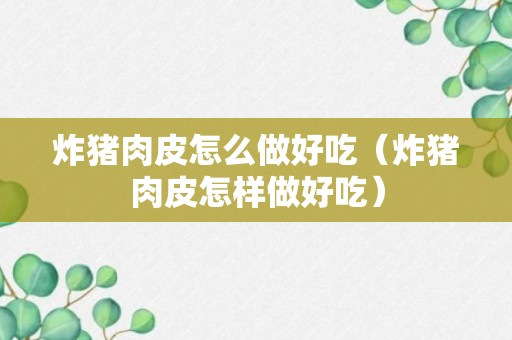 炸猪肉皮怎么做好吃（炸猪肉皮怎样做好吃）